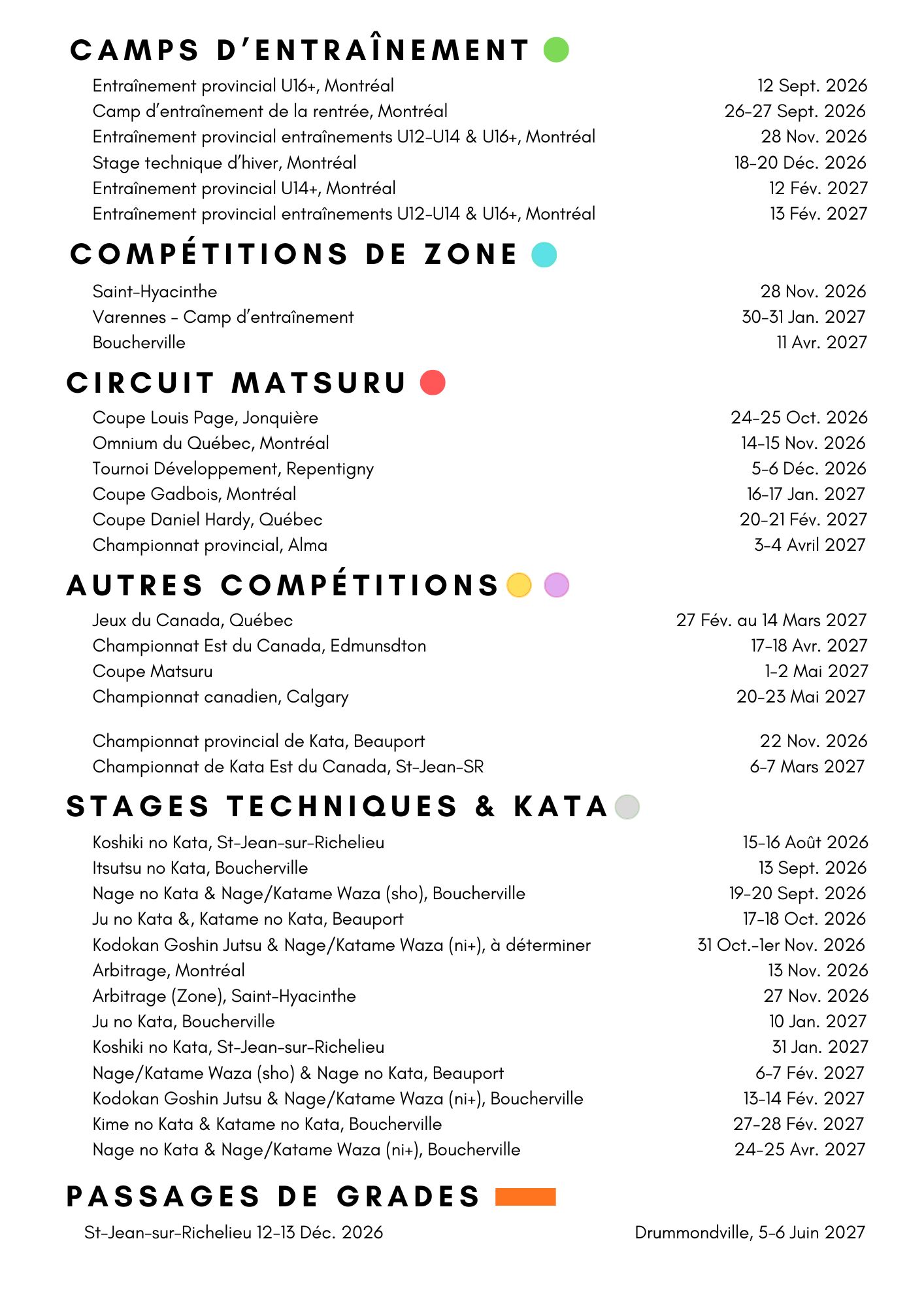 CAMPS D'ENTRAÎNEMENT

Entraînement provincial U16+, Montréal 12 Sept. 2026
Camp d'entraînement de la rentrée, Montréal 26-27 Sept. 2026
Entraînement provincial entraînements U12-U14 & U16+, Montréal 28 Nov. 2026
Stage technique d'hiver, Montréal 18-20 Déc. 2026
Entraînement provincial U14+, Montréal 12 Fév. 2027
Entraînement provincial entraînements U12-U14 & U16+, Montréal 13 Fév. 2027

COMPÉTITIONS DE ZONE

Saint-Hyacinthe 28 Nov. 2026
Varennes - Camp d'entraînement 30-31 Jan. 2027
Boucherville 11 Avr. 2027

CIRCUIT MATSURU

Coupe Louis Page, Jonquière 24-25 Oct. 2026
Omnium du Québec, Montréal 14-15 Nov. 2026
Tournoi Développement, Repentigny 5-6 Déc. 2026
Coupe Gadbois, Montréal 16-17 Jan. 2027
Coupe Daniel Hardy, Québec 20-21 Fév. 2027
Championnat provincial, Alma 3-4 Avril 2027

AUTRES COMPÉTITIONS

Jeux du Canada, Québec 27 Fév. au 14 Mars 2027
Championnat Est du Canada, Edmunsdton 17-18 Avr. 2027
Coupe Matsuru 1-2 Mai 2027
Championnat canadien, Calgary 20-23 Mai 2027

Championnat provincial de Kata, Beauport 22 Nov. 2026
Championnat de Kata Est du Canada, St-Jean-SR 6-7 Mars 2027

STAGES TECHNIQUES & KATA

Koshiki no Kata, St-Jean-sur-Richelieu 15-16 Août 2026
Itsutsu no Kata, Boucherville 13 Sept. 2026
Nage no Kata & Nage/Katame Waza (sho), Boucherville 19-20 Sept. 2026
Ju no Kata &, Katame no Kata, Beauport 17-18 Oct. 2026
Kodokan Goshin Jutsu & Nage/Katame Waza (ni+), à déterminer 31 Oct.-1er Nov. 2026
Arbitrage, Montréal 13 Nov. 2026
Arbitrage (Zone), Saint-Hyacinthe 27 Nov. 2026
Ju no Kata, Boucherville 10 Jan. 2027
Koshiki no Kata, St-Jean-sur-Richelieu 31 Jan. 2027
Nage/Katame Waza (sho) & Nage no Kata, Beauport 6-7 Fév. 2027
Kodokan Goshin Jutsu & Nage/Katame Waza (ni+), Boucherville 13-14 Fév. 2027
Kime no Kata & Katame no Kata, Boucherville 27-28 Fév. 2027
Nage no Kata & Nage/Katame Waza (ni+), Boucherville 24-25 Avr. 2027

PASSAGES DE GRADES

St-Jean-sur-Richelieu 12-13 Déc. 2026 Drummondville, 5-6 Juin 2027